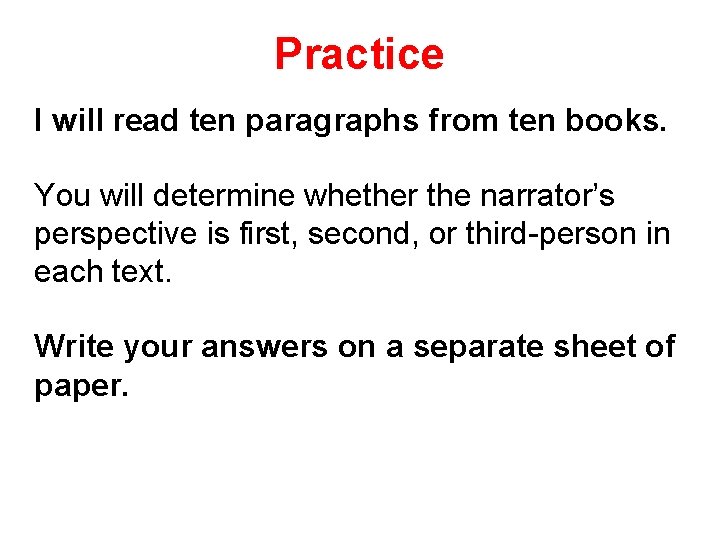 Practice

I will read ten paragraphs from ten books.

You will determine whether the narrator’s perspective is first, second, or third-person in each text.

Write your answers on a separate sheet of paper.